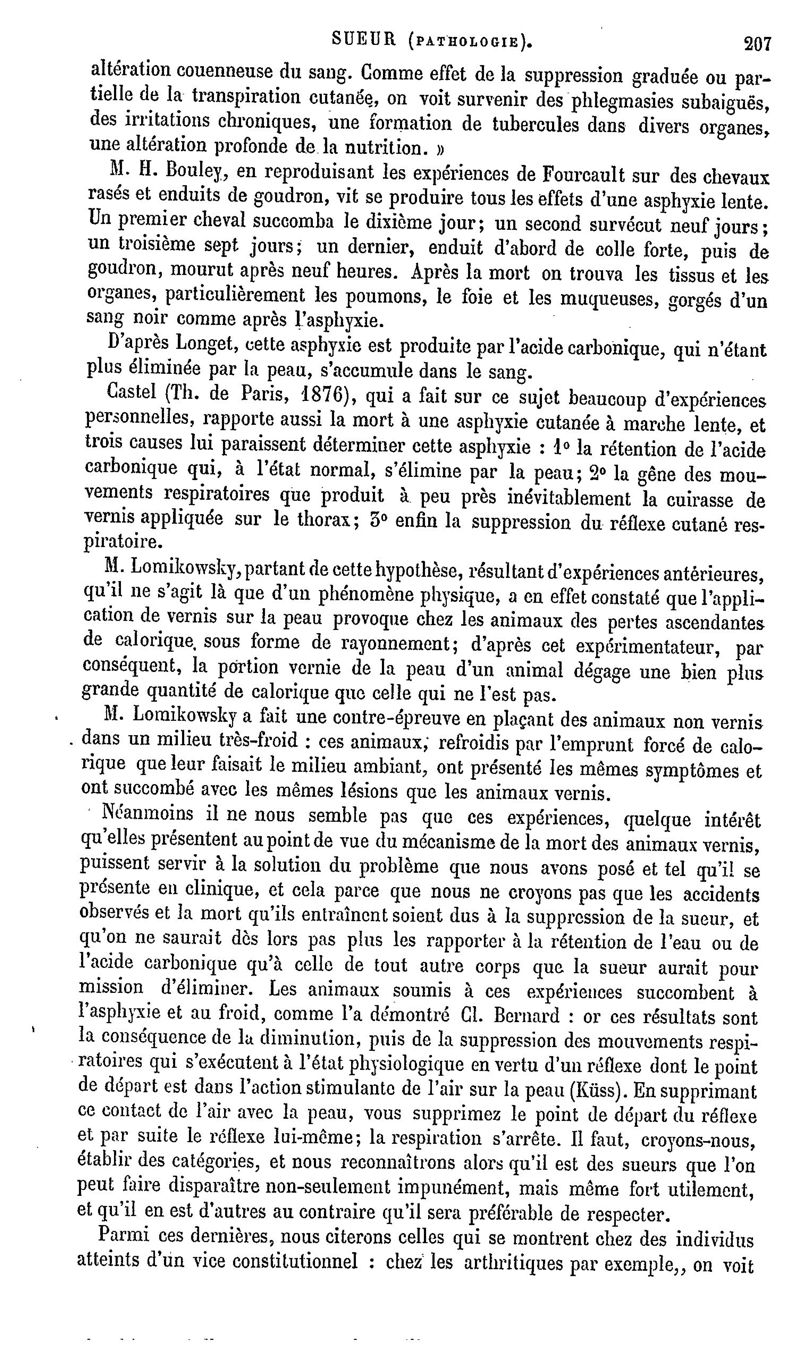 SUEUR (PATHOLOGIE). 207

altération couenneuse du sang. Comme effet de la suppression graduée ou partielle de la transpiration cutanée, on voit survenir des phlegmasies subaiguës, des irritations chroniques, une formation de tubercules dans divers organes, une altération profonde de la nutrition. »

M. H. Bouley, en reproduisant les expériences de Fourcault sur des chevaux rasés et enduits de goudron, vit se produire tous les effets d'une asphyxie lente. Un premier cheval succomba le dixième jour; un second survécut neuf jours; un troisième sept jours; un dernier, enduit d'abord de colle forte, puis de goudron, mourut après neuf heures. Après la mort on trouva les tissus et les organes, particulièrement les poumons, le foie et les muqueuses, gorgés d'un sang noir comme après l'asphyxie.

D'après Longet, cette asphyxie est produite par l'acide carbonique, qui n'étant plus éliminée par la peau, s'accumule dans le sang.

Castel (Th. de Paris, 1876), qui a fait sur ce sujet beaucoup d'expériences personnelles, rapporte aussi la mort à une asphyxie cutanée à marche lente, et trois causes lui paraissent déterminer cette asphyxie : 1° la rétention de l'acide carbonique qui, à l'état normal, s'élimine par la peau; 2° la gêne des mouvements respiratoires que produit à peu près inévitablement la cuirasse de vernis appliquée sur le thorax; 3° enfin la suppression du réflexe cutané respiratoire.

M. Lomikowsky, partant de cette hypothèse, résultant d'expériences antérieures, qu'il ne s'agit là que d'un phénomène physique, a en effet constaté que l'application de vernis sur la peau provoque chez les animaux des pertes ascendantes de calorique sous forme de rayonnement; d'après cet expérimentateur, par conséquent, la portion vernie de la peau d'un animal dégage une bien plus grande quantité de calorique que celle qui ne l'est pas.

M. Lomikowsky a fait une contre-épreuve en plaçant des animaux non vernis dans un milieu très-froid : ces animaux, refroidis par l'emprunt forcé de calorique que leur faisait le milieu ambiant, ont présenté les mêmes symptômes et ont succombé avec les mêmes lésions que les animaux vernis.

Néanmoins il ne nous semble pas que ces expériences, quelque intérêt qu'elles présentent au point de vue du mécanisme de la mort des animaux vernis, puissent servir à la solution du problème que nous avons posé et tel qu'il se présente en clinique, et cela parce que nous ne croyons pas que les accidents observés et la mort qu'ils entraînent soient dus à la suppression de la sueur, et qu'on ne saurait dès lors pas plus les rapporter à la rétention de l'eau ou de l'acide carbonique qu'à celle de tout autre corps que la sueur aurait pour mission d'éliminer. Les animaux soumis à ces expériences succombent à l'asphyxie et au froid, comme l'a démontré Cl. Bernard : or ces résultats sont la conséquence de la diminution, puis de la suppression des mouvements respiratoires qui s'exécutent à l'état physiologique en vertu d'un réflexe dont le point de départ est dans l'action stimulante de l'air sur la peau (Küss). En supprimant ce contact de l'air avec la peau, vous supprimez le point de départ du réflexe et par suite le réflexe lui-même; la respiration s'arrête. Il faut, croyons-nous, établir des catégories, et nous reconnaîtrons alors qu'il est des sueurs que l'on peut faire disparaître non-seulement impunément, mais même fort utilement, et qu'il en est d'autres au contraire qu'il sera préférable de respecter.

Parmi ces dernières, nous citerons celles qui se montrent chez des individus atteints d'un vice constitutionnel : chez les arthritiques par exemple,, on voit